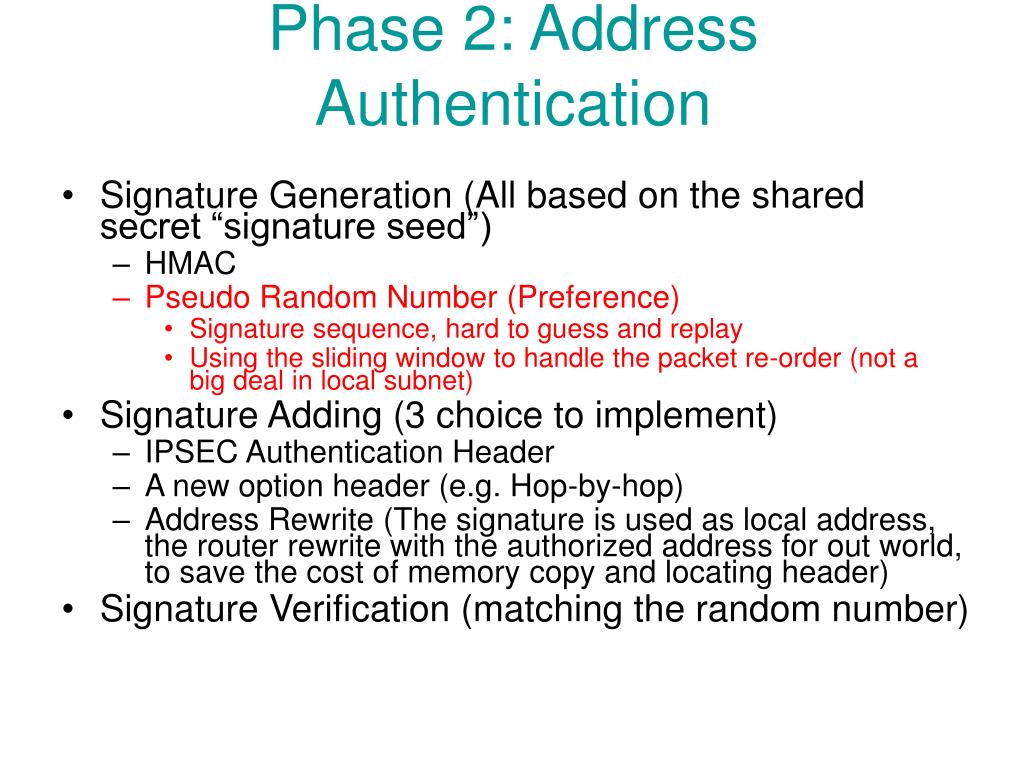 Phase 2: Address Authentication

• Signature Generation (All based on the shared secret “signature seed”)
– HMAC
– Pseudo Random Number (Preference)
• Signature sequence, hard to guess and replay
• Using the sliding window to handle the packet re-order (not a big deal in local subnet)
• Signature Adding (3 choice to implement)
– IPSEC Authentication Header
– A new option header (e.g. Hop-by-hop)
– Address Rewrite (The signature is used as local address, the router rewrite with the authorized address for out world, to save the cost of memory copy and locating header)
• Signature Verification (matching the random number)